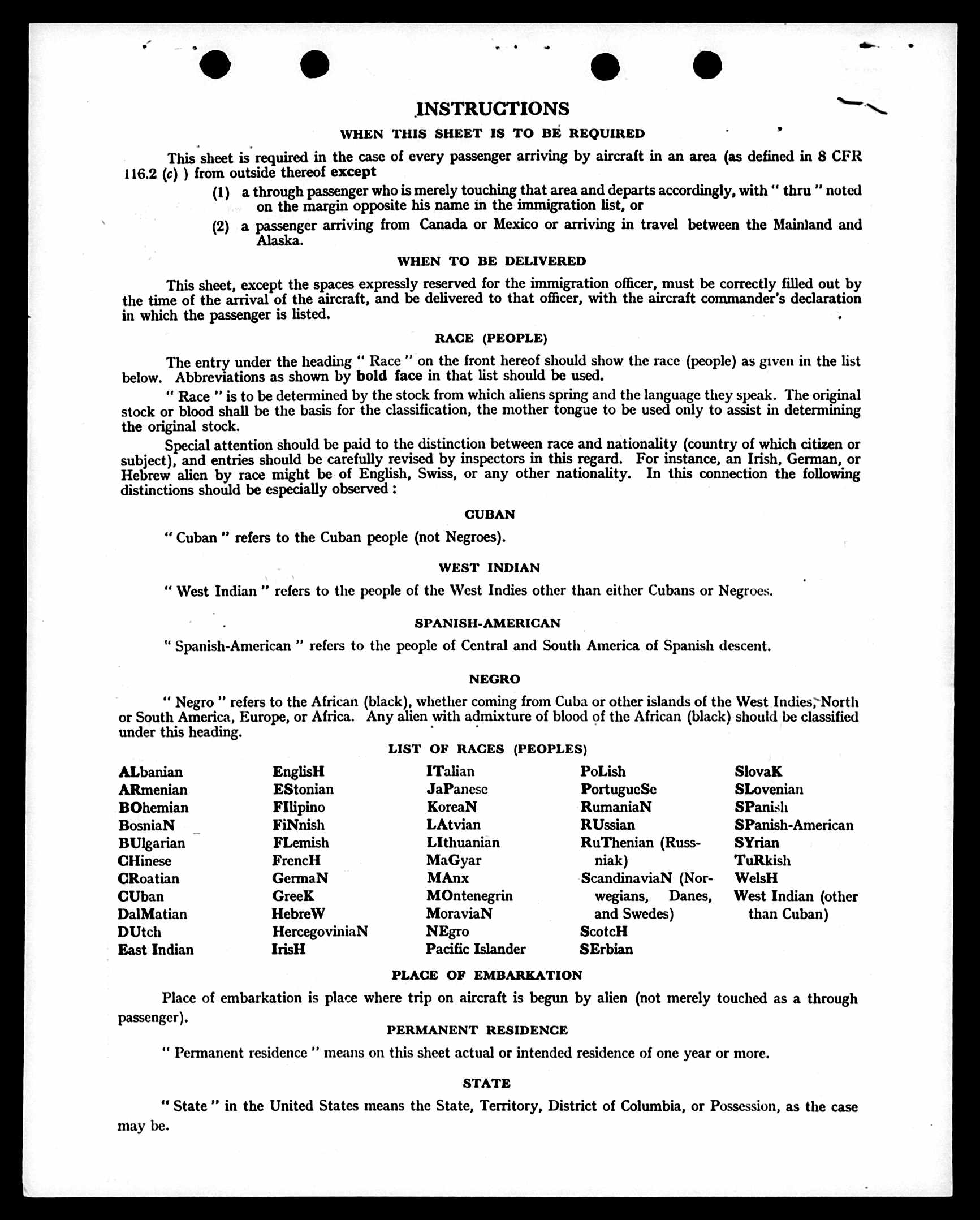 INSTRUCTIONS

WHEN THIS SHEET IS TO BE REQUIRED

This sheet is required in the case of every passenger arriving by aircraft in an area (as defined in 8 CFR 116.2 (c) ) from outside thereof except

(1) a through passenger who is merely touching that area and departs accordingly, with " thru " noted on the margin opposite his name in the immigration list, or

(2) a passenger arriving from Canada or Mexico or arriving in travel between the Mainland and Alaska.

WHEN TO BE DELIVERED

This sheet, except the spaces expressly reserved for the immigration officer, must be correctly filled out by the time of the arrival of the aircraft, and be delivered to that officer, with the aircraft commander's declaration in which the passenger is listed.

RACE (PEOPLE)

The entry under the heading " Race " on the front hereof should show the race (people) as given in the list below. Abbreviations as shown by bold face in that list should be used.

" Race " is to be determined by the stock from which aliens spring and the language they speak. The original stock or blood shall be the basis for the classification, the mother tongue to be used only to assist in determining the original stock.

Special attention should be paid to the distinction between race and nationality (country of which citizen or subject), and entries should be carefully revised by inspectors in this regard. For instance, an Irish, German, or Hebrew alien by race might be of English, Swiss, or any other nationality. In this connection the following distinctions should be especially observed :

CUBAN

" Cuban " refers to the Cuban people (not Negroes).

WEST INDIAN

" West Indian " refers to the people of the West Indies other than either Cubans or Negroes.

SPANISH-AMERICAN

" Spanish-American " refers to the people of Central and South America of Spanish descent.

NEGRO

" Negro " refers to the African (black), whether coming from Cuba or other islands of the West Indies, North or South America, Europe, or Africa. Any alien with admixture of blood of the African (black) should be classified under this heading.

LIST OF RACES (PEOPLES)

ALbanian
ARmenian
BOhemian
BosniaN
BUlgarian
CHinese
CRoatian
CUban
DalMatian
DUtch
East Indian

EnglisH
EStonian
FIlipino
FiNnish
FLemish
FrencH
GermaN
GreeK
HebreW
HercegoviniaN
IrisH

ITalian
JaPanese
KoreaN
LAtvian
LIthuanian
MaGyar
MAnx
MOntenegrin
MoraviaN
NEgro
Pacific Islander

PoLish
PortugueSe
RumaniaN
RUssian
RuThenian (Russniak)
ScandinaviaN (Norwegians, Danes, and Swedes)
ScotcH
SErbian

SlovaK
SLovenian
SPanish
SPanish-American
SYrian
TuRkish
WelsH
West Indian (other than Cuban)

PLACE OF EMBARKATION

Place of embarkation is place where trip on aircraft is begun by alien (not merely touched as a through passenger).

PERMANENT RESIDENCE

" Permanent residence " means on this sheet actual or intended residence of one year or more.

STATE

" State " in the United States means the State, Territory, District of Columbia, or Possession, as the case may be.